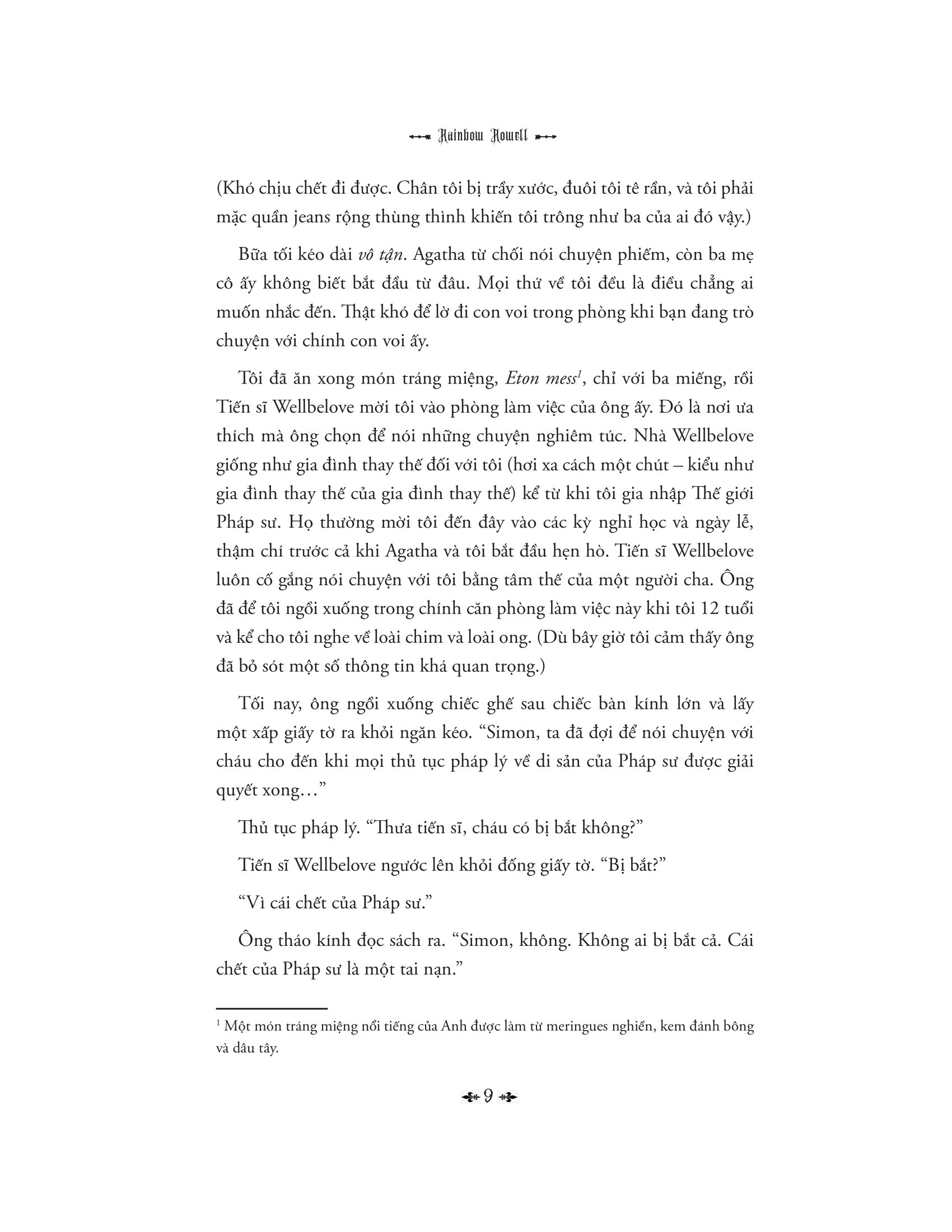 Rainbow Rowell

(Khó chịu chết đi được. Chân tôi bị trầy xước, đuôi tôi tê rần, và tôi phải mặc quần jeans rộng thùng thình khiến tôi trông như ba của ai đó vậy.)

Bữa tối kéo dài vô tận. Agatha từ chối nói chuyện phiếm, còn ba mẹ cô ấy không biết bắt đầu từ đâu. Mọi thứ về tôi đều là điều chẳng ai muốn nhắc đến. Thật khó để lờ đi con voi trong phòng khi bạn đang trò chuyện với chính con voi ấy.

Tôi đã ăn xong món tráng miệng, Eton mess$^1$, chỉ với ba miếng, rồi Tiến sĩ Wellbelove mời tôi vào phòng làm việc của ông ấy. Đó là nơi ưa thích mà ông chọn để nói những chuyện nghiêm túc. Nhà Wellbelove giống như gia đình thay thế đối với tôi (hơi xa cách một chút – kiểu như gia đình thay thế của gia đình thay thế) kể từ khi tôi gia nhập Thế giới Pháp sư. Họ thường mời tôi đến đây vào các kỳ nghỉ học và ngày lễ, thậm chí trước cả khi Agatha và tôi bắt đầu hẹn hò. Tiến sĩ Wellbelove luôn cố gắng nói chuyện với tôi bằng tâm thế của một người cha. Ông đã để tôi ngồi xuống trong chính căn phòng làm việc này khi tôi 12 tuổi và kể cho tôi nghe về loài chim và loài ong. (Dù bây giờ tôi cảm thấy ông đã bỏ sót một số thông tin khá quan trọng.)

Tối nay, ông ngồi xuống chiếc ghế sau chiếc bàn kính lớn và lấy một xấp giấy tờ ra khỏi ngăn kéo. “Simon, ta đã đợi để nói chuyện với cháu cho đến khi mọi thủ tục pháp lý về di sản của Pháp sư được giải quyết xong…”

Thủ tục pháp lý. “Thưa tiến sĩ, cháu có bị bắt không?”

Tiến sĩ Wellbelove ngước lên khỏi đống giấy tờ. “Bị bắt?”

“Vì cái chết của Pháp sư.”

Ông tháo kính đọc sách ra. “Simon, không. Không ai bị bắt cả. Cái chết của Pháp sư là một tai nạn.”

$^1$ Một món tráng miệng nổi tiếng của Anh được làm từ meringues nghiền, kem đánh bông và dâu tây.

9